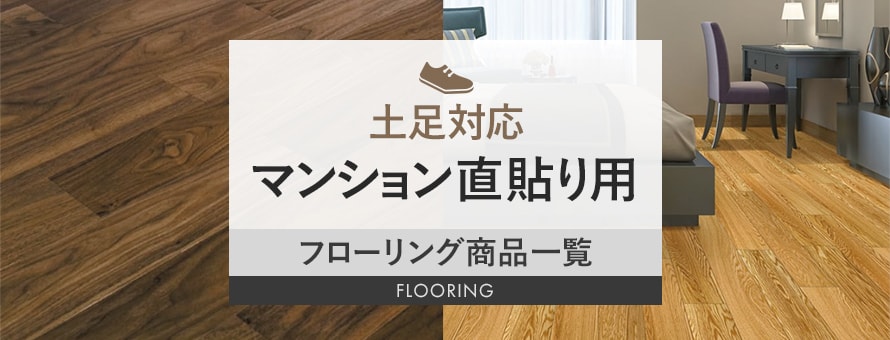 土足対応
マンション直貼り用
フローリング商品一覧
FLOORING